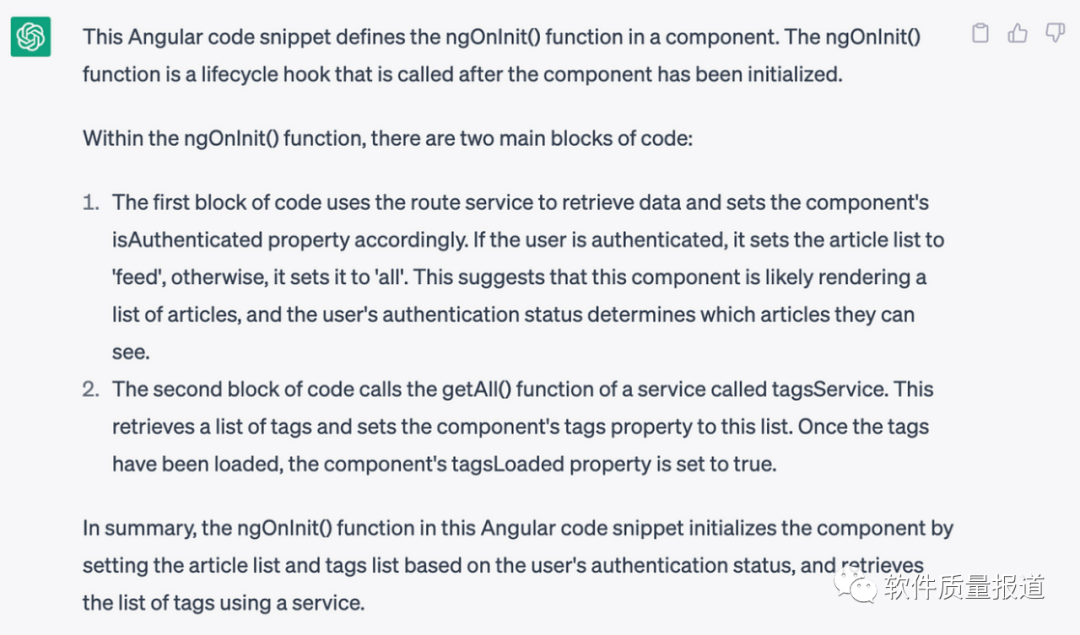 This Angular code snippet defines the ngOnInit() function in a component. The ngOnInit() function is a lifecycle hook that is called after the component has been initialized.

Within the ngOnInit() function, there are two main blocks of code:

1. The first block of code uses the route service to retrieve data and sets the component's isAuthenticated property accordingly. If the user is authenticated, it sets the article list to 'feed', otherwise, it sets it to 'all'. This suggests that this component is likely rendering a list of articles, and the user's authentication status determines which articles they can see.
2. The second block of code calls the getAll() function of a service called tagsService. This retrieves a list of tags and sets the component's tags property to this list. Once the tags have been loaded, the component's tagsLoaded property is set to true.

In summary, the ngOnInit() function in this Angular code snippet initializes the component by setting the article list and tags list based on the user's authentication status, and retrieves the list of tags using a service.

软件质量报道